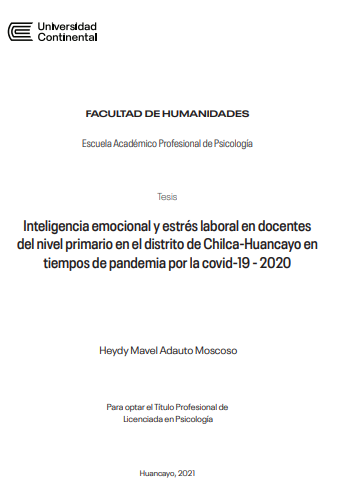 Universidad Continental

FACULTAD DE HUMANIDADES

Escuela Académico Profesional de Psicología

Tesis

Inteligencia emocional y estrés laboral en docentes del nivel primario en el distrito de Chilca-Huancayo en tiempos de pandemia por la covid-19 - 2020

Heydy Mavel Adauto Moscoso

Para optar el Título Profesional de Licenciada en Psicología

Huancayo, 2021